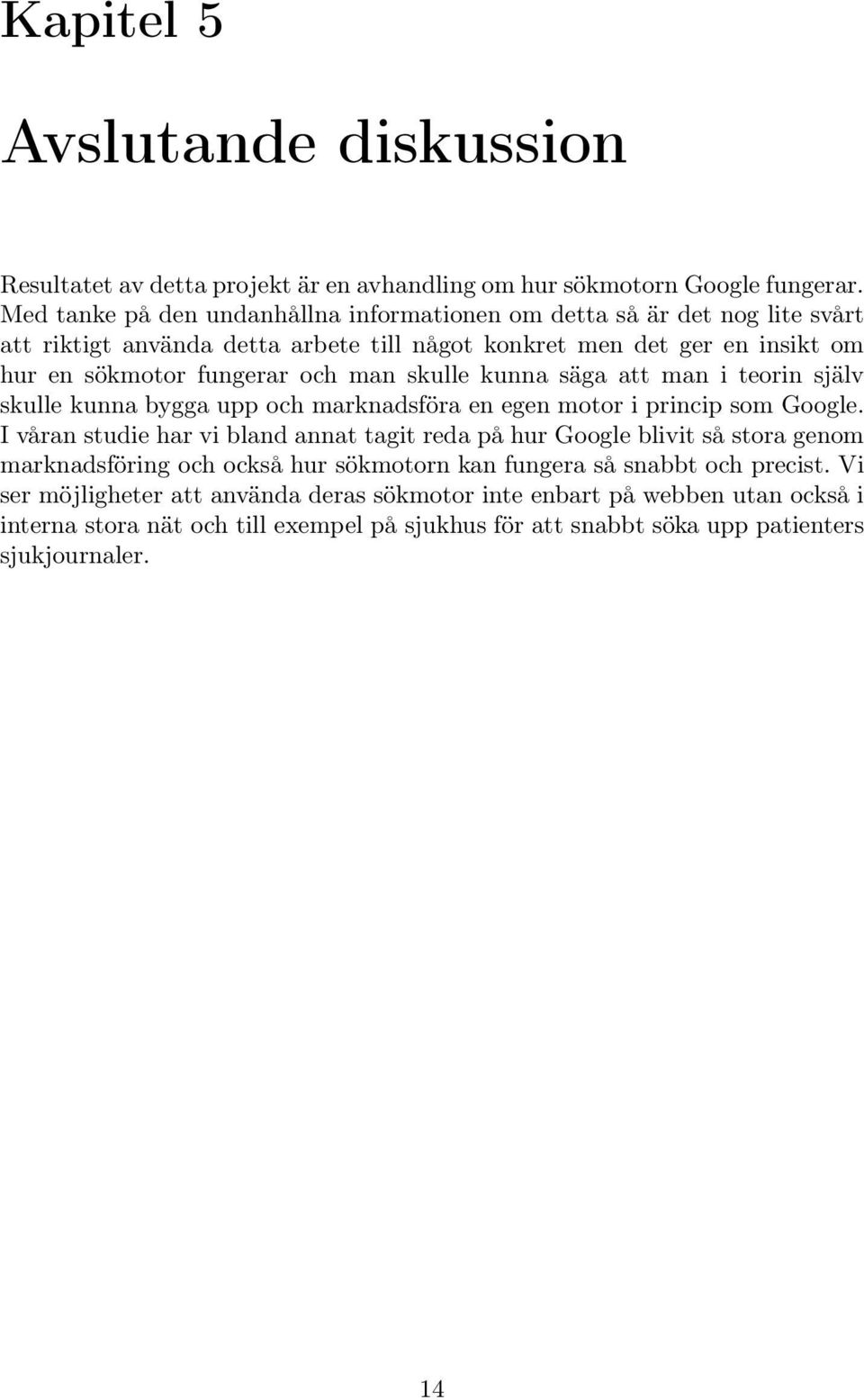 Kapitel 5

Avslutande diskussion

Resultatet av detta projekt är en avhandling om hur sökmotorn Google fungerar. Med tanke på den undanhållna informationen om detta så är det nog lite svårt att riktigt använda detta arbete till något konkret men det ger en insikt om hur en sökmotor fungerar och man skulle kunna säga att man i teorin själv skulle kunna bygga upp och marknadsföra en egen motor i princip som Google. I våran studie har vi bland annat tagit reda på hur Google blivit så stora genom marknadsföring och också hur sökmotorn kan fungera så snabbt och precist. Vi ser möjligheter att använda deras sökmotor inte enbart på webben utan också i interna stora nät och till exempel på sjukhus för att snabbt söka upp patienters sjukjournaler.

14